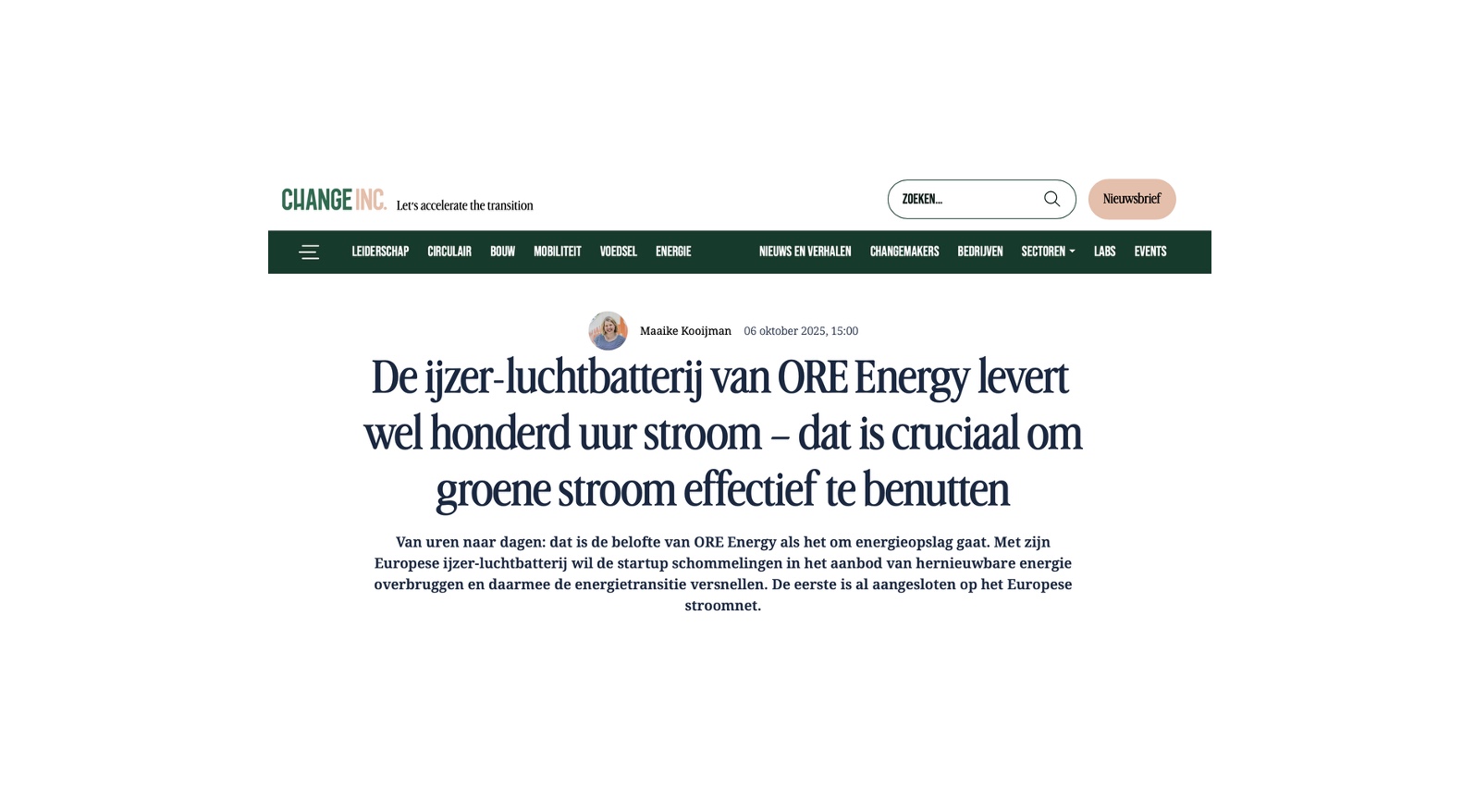 CHANGE INC. Let's accelerate the transition

ZOEKEN...

Nieuwsbrief

LEIDERSCHAP CIRCULAIR BOUW MOBILITEIT VOEDSEL ENERGIE

NIEUWS EN VERHALEN CHANGEMAKERS BEDRIJVEN SECTOREN LABS EVENTS

Maaike Kooijman 06 oktober 2025, 15:00

De ijzer-luchtbatterij van ORE Energy levert wel honderd uur stroom – dat is cruciaal om groene stroom effectief te benutten

Van uren naar dagen: dat is de belofte van ORE Energy als het om energieopslag gaat. Met zijn Europese ijzer-luchtbatterij wil de startup schommelingen in het aanbod van hernieuwbare energie overbruggen en daarmee de energietransitie versnellen. De eerste is al aangesloten op het Europese stroomnet.